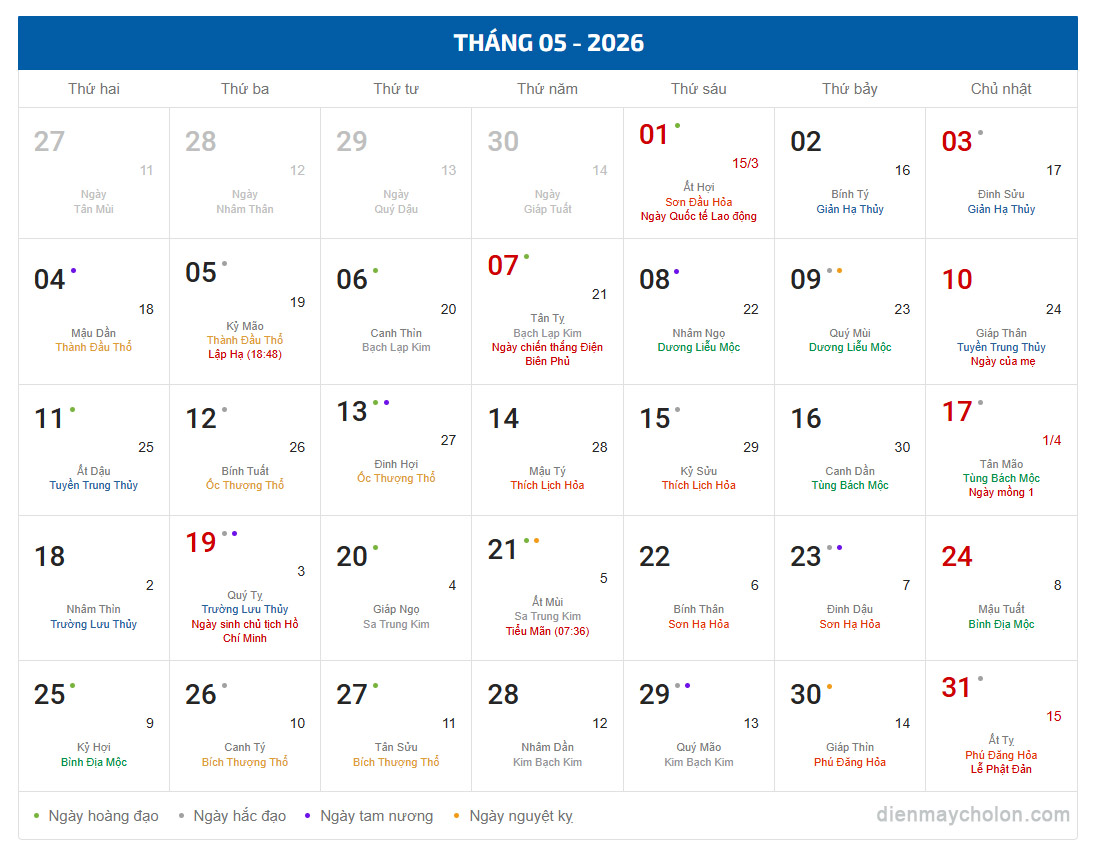 THÁNG 05 - 2026

| Thứ hai | Thứ ba | Thứ tư | Thứ năm | Thứ sáu | Thứ bảy | Chủ nhật |
|---|---|---|---|---|---|---|
| 27 11 Ngày Tân Mùi | 28 12 Ngày Nhâm Thân | 29 13 Ngày Quý Dậu | 30 14 Ngày Giáp Tuất | 01 15/3 Ất Hợi Sơn Đầu Hỏa Ngày Quốc tế Lao động | 02 16 Bính Tý Giản Hạ Thủy | 03 17 Đinh Sửu Giản Hạ Thủy |
| 04 18 Mậu Dần Thành Đầu Thổ | 05 19 Kỷ Mão Thành Đầu Thổ Lập Hạ (18:48) | 06 20 Canh Thìn Bạch Lạp Kim | 07 21 Tân Tỵ Bạch Lạp Kim Ngày chiến thắng Điện Biên Phủ | 08 22 Nhâm Ngọ Dương Liễu Mộc | 09 23 Quý Mùi Dương Liễu Mộc | 10 24 Giáp Thân Tuyền Trung Thủy Ngày của mẹ |
| 11 25 Ất Dậu Tuyền Trung Thủy | 12 26 Bính Tuất Ốc Thượng Thổ | 13 27 Đinh Hợi Ốc Thượng Thổ | 14 28 Mậu Tý Thích Lịch Hỏa | 15 29 Kỷ Sửu Thích Lịch Hỏa | 16 30 Canh Dần Tùng Bách Mộc | 17 1/4 Tân Mão Tùng Bách Mộc Ngày mồng 1 |
| 18 2 Nhâm Thìn Trường Lưu Thủy | 19 3 Quý Tỵ Trường Lưu Thủy Ngày sinh chủ tịch Hồ Chí Minh | 20 4 Giáp Ngọ Sa Trung Kim | 21 5 Ất Mùi Sa Trung Kim Tiểu Mãn (07:36) | 22 6 Bính Thân Sơn Hạ Hỏa | 23 7 Đinh Dậu Sơn Hạ Hỏa | 24 8 Mậu Tuất Bình Địa Mộc |
| 25 9 Kỷ Hợi Bình Địa Mộc | 26 10 Canh Tý Bích Thượng Thổ | 27 11 Tân Sửu Bích Thượng Thổ | 28 12 Nhâm Dần Kim Bạch Kim | 29 13 Quý Mão Kim Bạch Kim | 30 14 Giáp Thìn Phú Đăng Hỏa | 31 15 Ất Tỵ Phú Đăng Hỏa Lễ Phật Đản |

• Ngày hoàng đạo • Ngày hắc đạo • Ngày tam nương • Ngày nguyệt kỵ

dienmaycholon.com